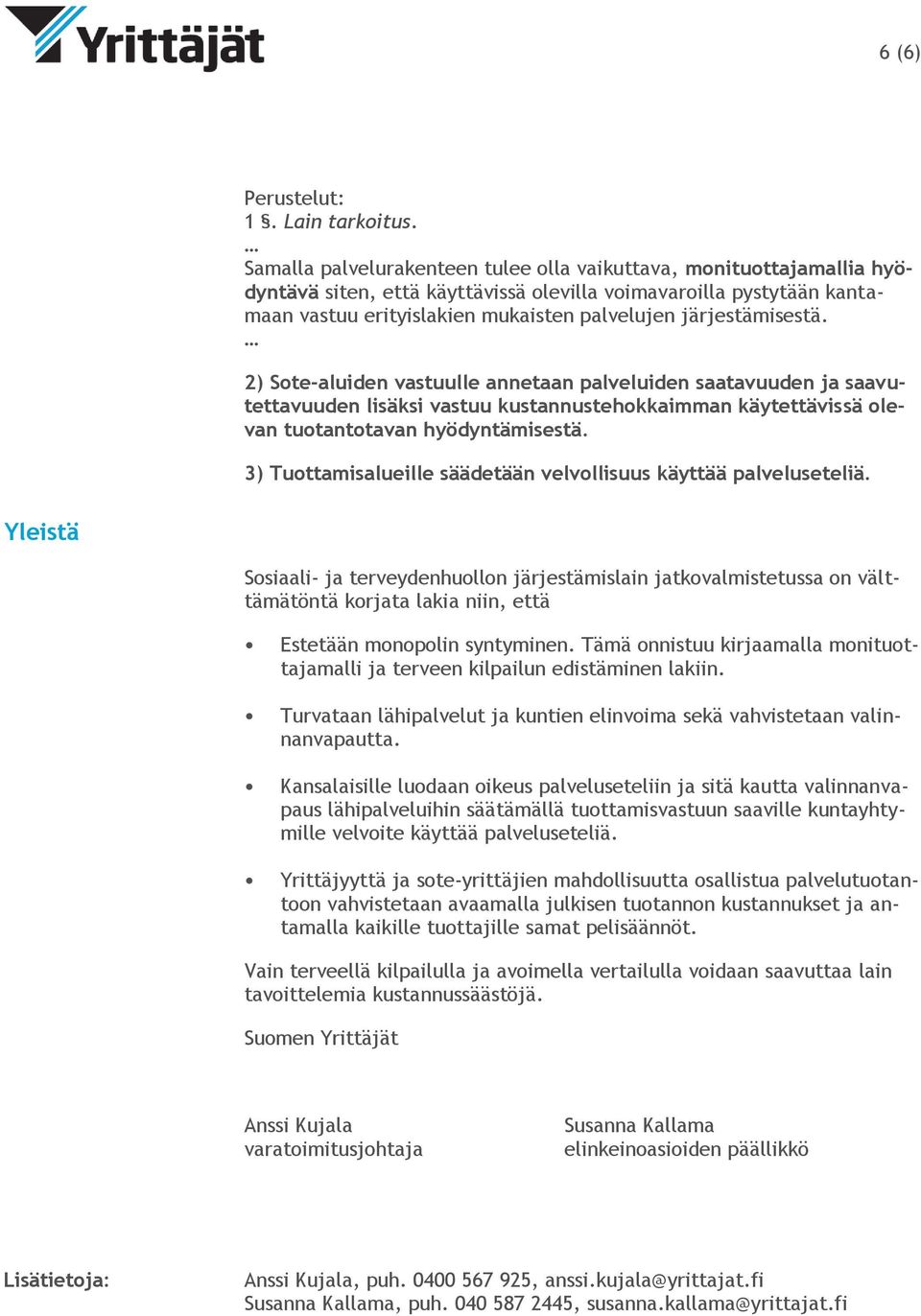 Yrittäjät

6 (6)

Perustelut:
1 §. Lain tarkoitus.
…
Samalla palvelurakenteen tulee olla vaikuttava, monituottajamallia hyödyntävä siten, että käyttävissä olevilla voimavaroilla pystytään kantamaan vastuu erityislakien mukaisten palvelujen järjestämisestä.
…

2) Sote-aluiden vastuulle annetaan palveluiden saatavuuden ja saavutettavuuden lisäksi vastuu kustannustehokkaimman käytettävissä olevan tuotantotavan hyödyntämisestä.

3) Tuottamisalueille säädetään velvollisuus käyttää palveluseteliä.

Yleistä

Sosiaali- ja terveydenhuollon järjestämislain jatkovalmistetussa on välttämätöntä korjata lakia niin, että

• Estetään monopolin syntyminen. Tämä onnistuu kirjaamalla monituottajamalli ja terveen kilpailun edistäminen lakiin.

• Turvataan lähipalvelut ja kuntien elinvoima sekä vahvistetaan valinnanvapautta.

• Kansalaisille luodaan oikeus palveluseteliin ja sitä kautta valinnanvapaus lähipalveluihin säätämällä tuottamisvastuun saaville kuntayhtymille velvoite käyttää palveluseteliä.

• Yrittäjyyttä ja sote-yrittäjien mahdollisuutta osallistua palvelutuotantoon vahvistetaan avaamalla julkisen tuotannon kustannukset ja antamalla kaikille tuottajille samat pelisäännöt.

Vain terveellä kilpailulla ja avoimella vertailulla voidaan saavuttaa lain tavoittelemia kustannussäästöjä.

Suomen Yrittäjät

Anssi Kujala
varatoimitusjohtaja

Susanna Kallama
elinkeinoasioiden päällikkö

Lisätietoja:

Anssi Kujala, puh. 0400 567 925, anssi.kujala@yrittajat.fi
Susanna Kallama, puh. 040 587 2445, susanna.kallama@yrittajat.fi